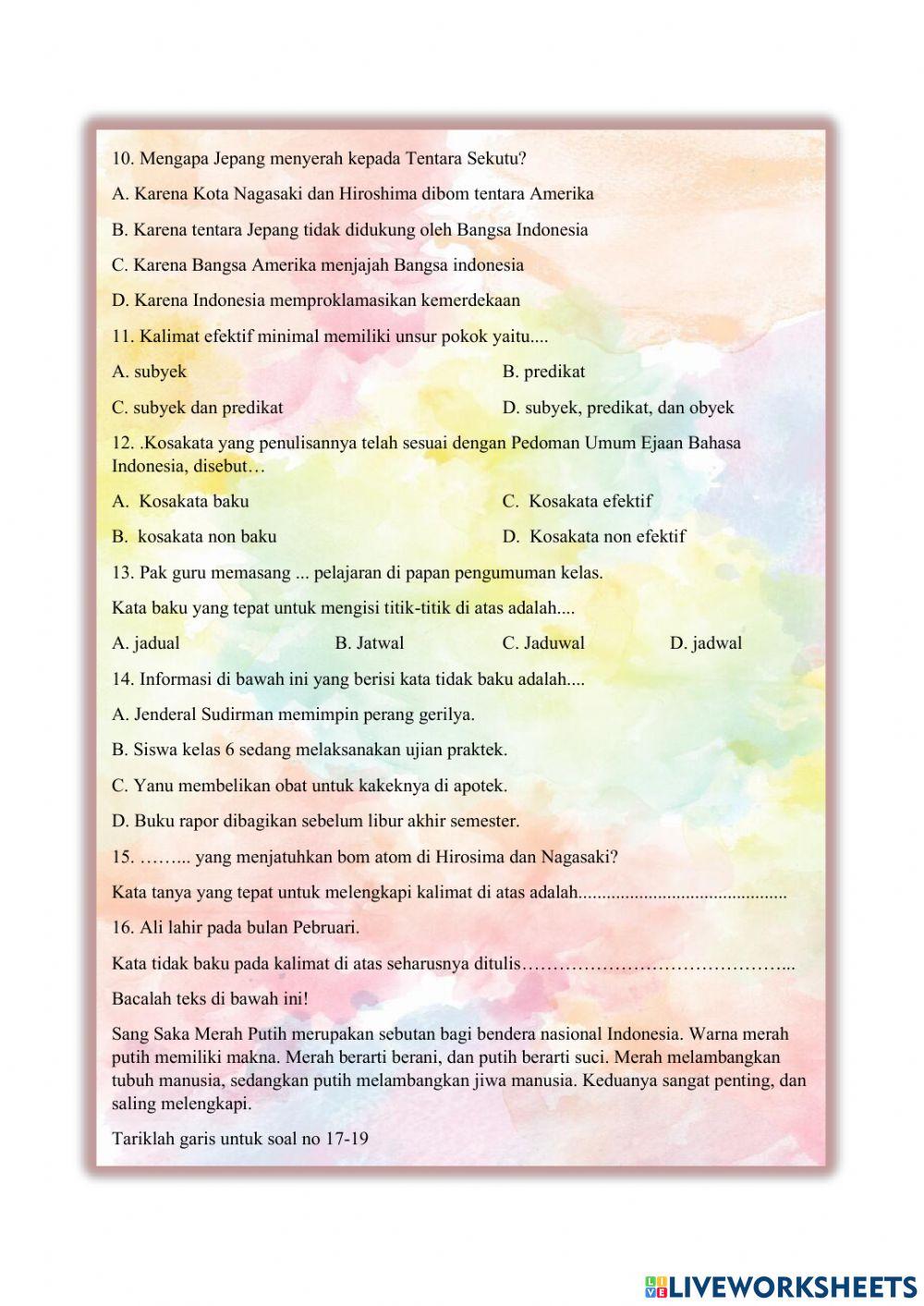 10. Mengapa Jepang menyerah kepada Tentara Sekutu?

A. Karena Kota Nagasaki dan Hiroshima dibom tentara Amerika

B. Karena tentara Jepang tidak didukung oleh Bangsa Indonesia

C. Karena Bangsa Amerika menjajah Bangsa indonesia

D. Karena Indonesia memproklamasikan kemerdekaan

11. Kalimat efektif minimal memiliki unsur pokok yaitu....

A. subyek

B. predikat

C. subyek dan predikat

D. subyek, predikat, dan obyek

12. .Kosakata yang penulisannya telah sesuai dengan Pedoman Umum Ejaan Bahasa Indonesia, disebut…

A. Kosakata baku

C. Kosakata efektif

B. kosakata non baku

D. Kosakata non efektif

13. Pak guru memasang ... pelajaran di papan pengumuman kelas.

Kata baku yang tepat untuk mengisi titik-titik di atas adalah....

A. jadual

B. Jatwal

C. Jaduwal

D. jadwal

14. Informasi di bawah ini yang berisi kata tidak baku adalah....

A. Jenderal Sudirman memimpin perang gerilya.

B. Siswa kelas 6 sedang melaksanakan ujian praktek.

C. Yanu membelikan obat untuk kakeknya di apotek.

D. Buku rapor dibagikan sebelum libur akhir semester.

15. ……... yang menjatuhkan bom atom di Hirosima dan Nagasaki?

Kata tanya yang tepat untuk melengkapi kalimat di atas adalah............................................

16. Ali lahir pada bulan Pebruari.

Kata tidak baku pada kalimat di atas seharusnya ditulis……………………………………...

Bacalah teks di bawah ini!

Sang Saka Merah Putih merupakan sebutan bagi bendera nasional Indonesia. Warna merah putih memiliki makna. Merah berarti berani, dan putih berarti suci. Merah melambangkan tubuh manusia, sedangkan putih melambangkan jiwa manusia. Keduanya sangat penting, dan saling melengkapi.

Tariklah garis untuk soal no 17-19

LIVEWORKSHEETS